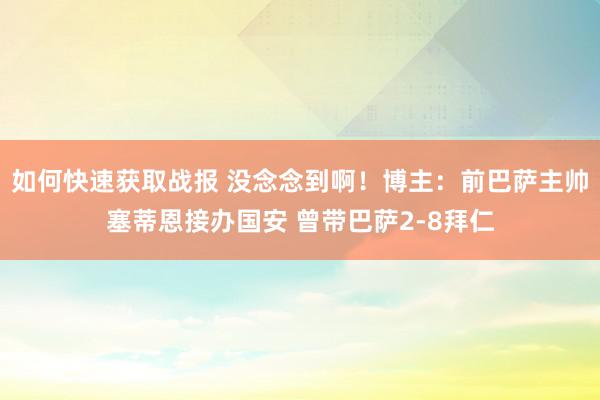 如何快速获取战报 没念念到啊！博主：前巴萨主帅塞蒂恩接办国安 曾带巴萨2-8拜仁